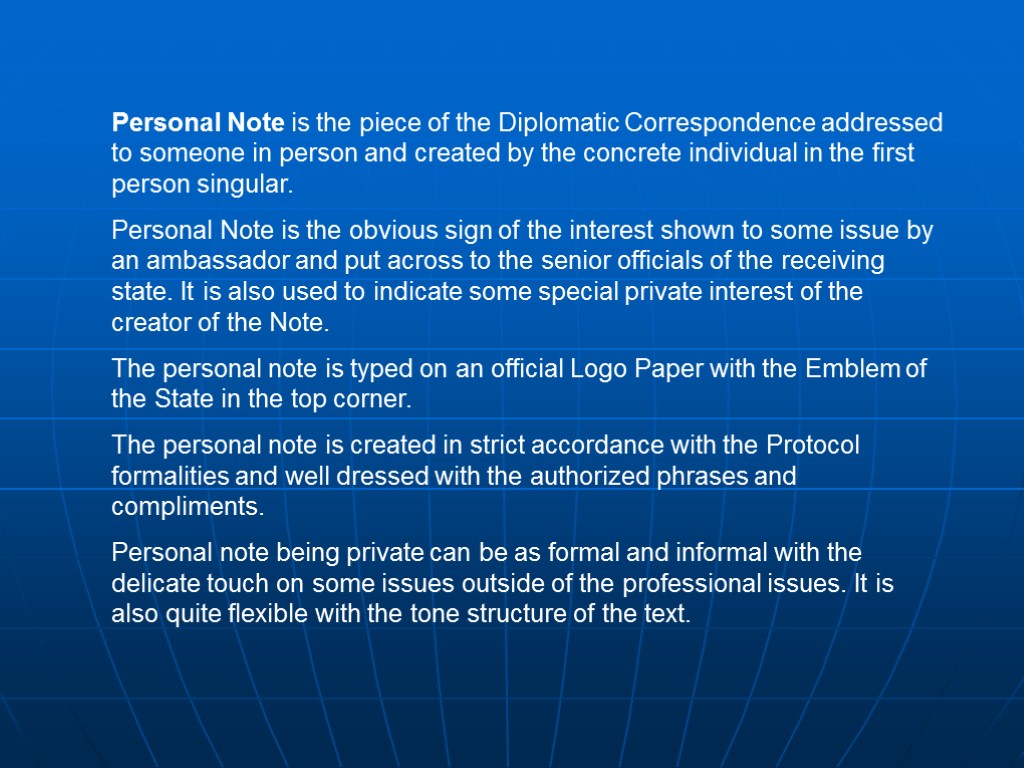 Personal Note is the piece of the Diplomatic Correspondence addressed to someone in person and created by the concrete individual in the first person singular.

Personal Note is the obvious sign of the interest shown to some issue by an ambassador and put across to the senior officials of the receiving state. It is also used to indicate some special private interest of the creator of the Note.

The personal note is typed on an official Logo Paper with the Emblem of the State in the top corner.

The personal note is created in strict accordance with the Protocol formalities and well dressed with the authorized phrases and compliments.

Personal note being private can be as formal and informal with the delicate touch on some issues outside of the professional issues. It is also quite flexible with the tone structure of the text.